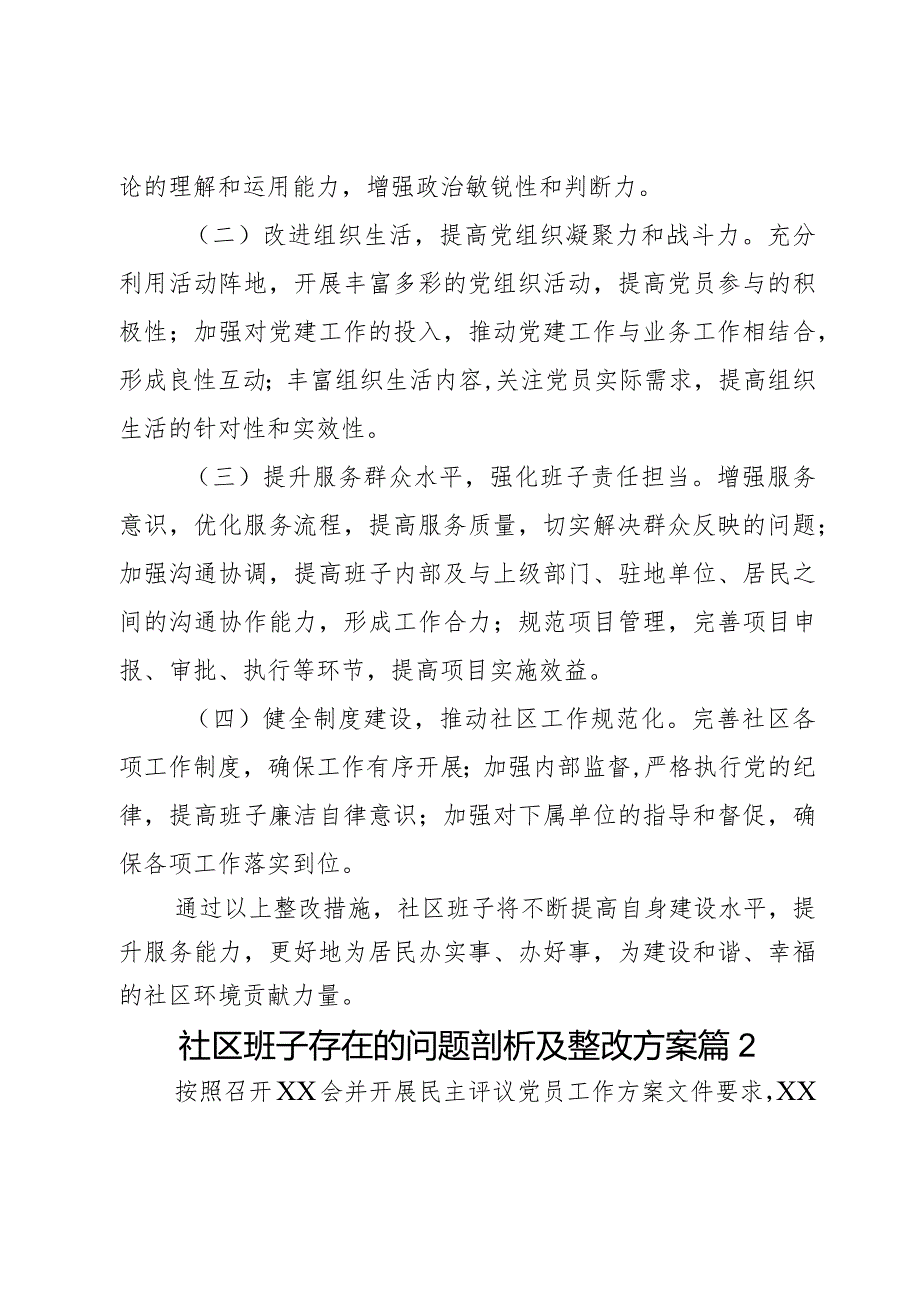 论的理解和运用能力，增强政治敏锐性和判断力。

（二）改进组织生活，提高党组织凝聚力和战斗力。充分利用活动阵地，开展丰富多彩的党组织活动，提高党员参与的积极性；加强对党建工作的投入，推动党建工作与业务工作相结合，形成良性互动；丰富组织生活内容,关注党员实际需求，提高组织生活的针对性和实效性。

（三）提升服务群众水平，强化班子责任担当。增强服务意识，优化服务流程，提高服务质量，切实解决群众反映的问题；加强沟通协调，提高班子内部及与上级部门、驻地单位、居民之间的沟通协作能力，形成工作合力；规范项目管理，完善项目申报、审批、执行等环节，提高项目实施效益。

（四）健全制度建设，推动社区工作规范化。完善社区各项工作制度，确保工作有序开展；加强内部监督,严格执行党的纪律，提高班子廉洁自律意识；加强对下属单位的指导和督促，确保各项工作落实到位。

通过以上整改措施，社区班子将不断提高自身建设水平，提升服务能力，更好地为居民办实事、办好事，为建设和谐、幸福的社区环境贡献力量。

社区班子存在的问题剖析及整改方案篇2

按照召开XX会并开展民主评议党员工作方案文件要求,XX